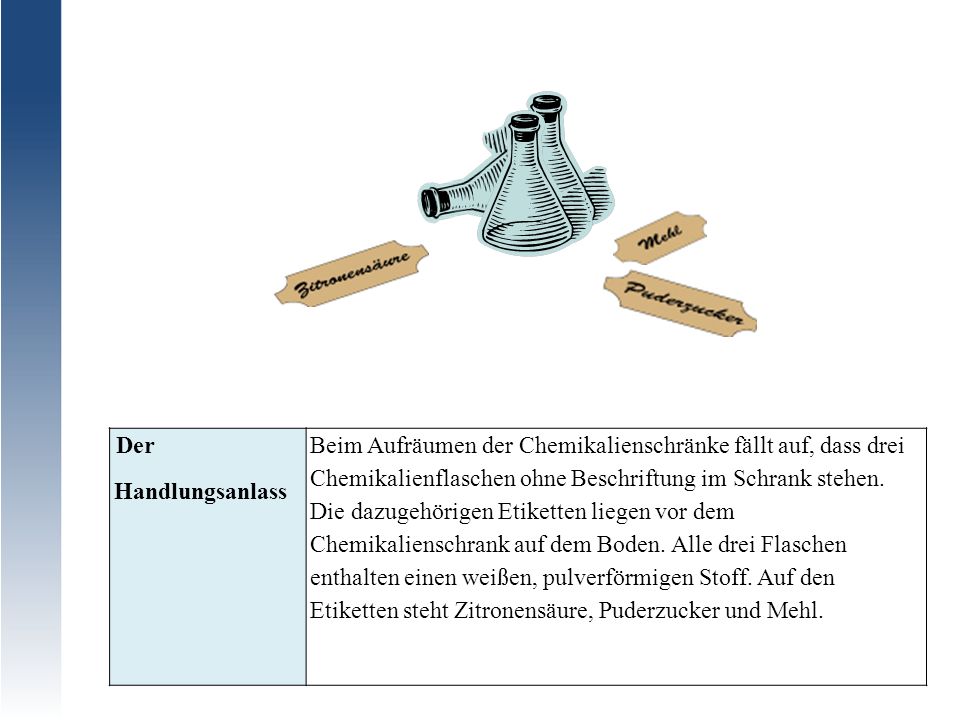 Zitronensäure

Mehl

Puderzucker

| Der Handlungsanlass | Beim Aufräumen der Chemikalienschränke fällt auf, dass drei Chemikalienflaschen ohne Beschriftung im Schrank stehen. Die dazugehörigen Etiketten liegen vor dem Chemikalienschrank auf dem Boden. Alle drei Flaschen enthalten einen weißen, pulverförmigen Stoff. Auf den Etiketten steht Zitronensäure, Puderzucker und Mehl. |
|---|---|